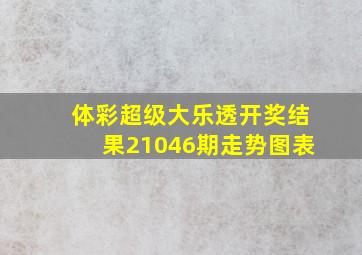 体彩超级大乐透开奖结果21046期走势图表